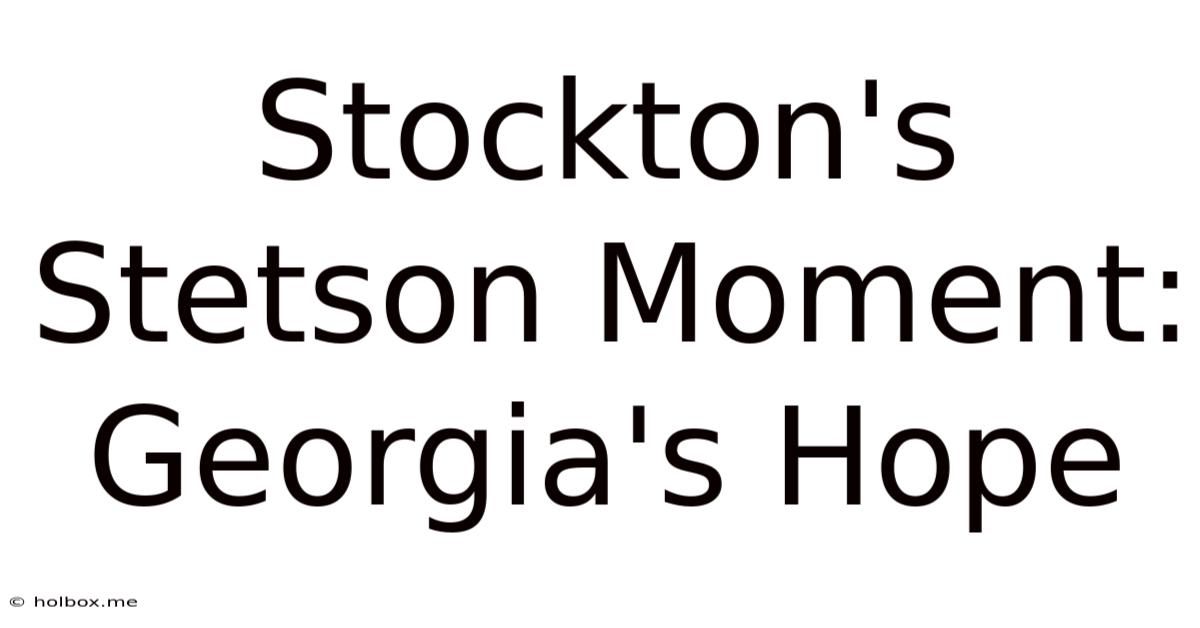 Stockton's Stetson Moment: Georgia's Hope

© holbox.me